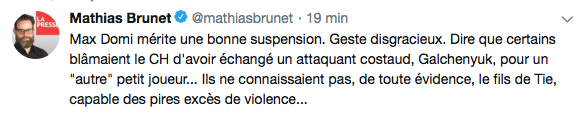 LA PRESSE

Mathias Brunet @mathiasbrunet · 19 min

Max Domi mérite une bonne suspension. Geste disgracieux. Dire que certains blâmaient le CH d'avoir échangé un attaquant costaud, Galchenyuk, pour un "autre" petit joueur... Ils ne connaissaient pas, de toute évidence, le fils de Tie, capable des pires excès de violence...